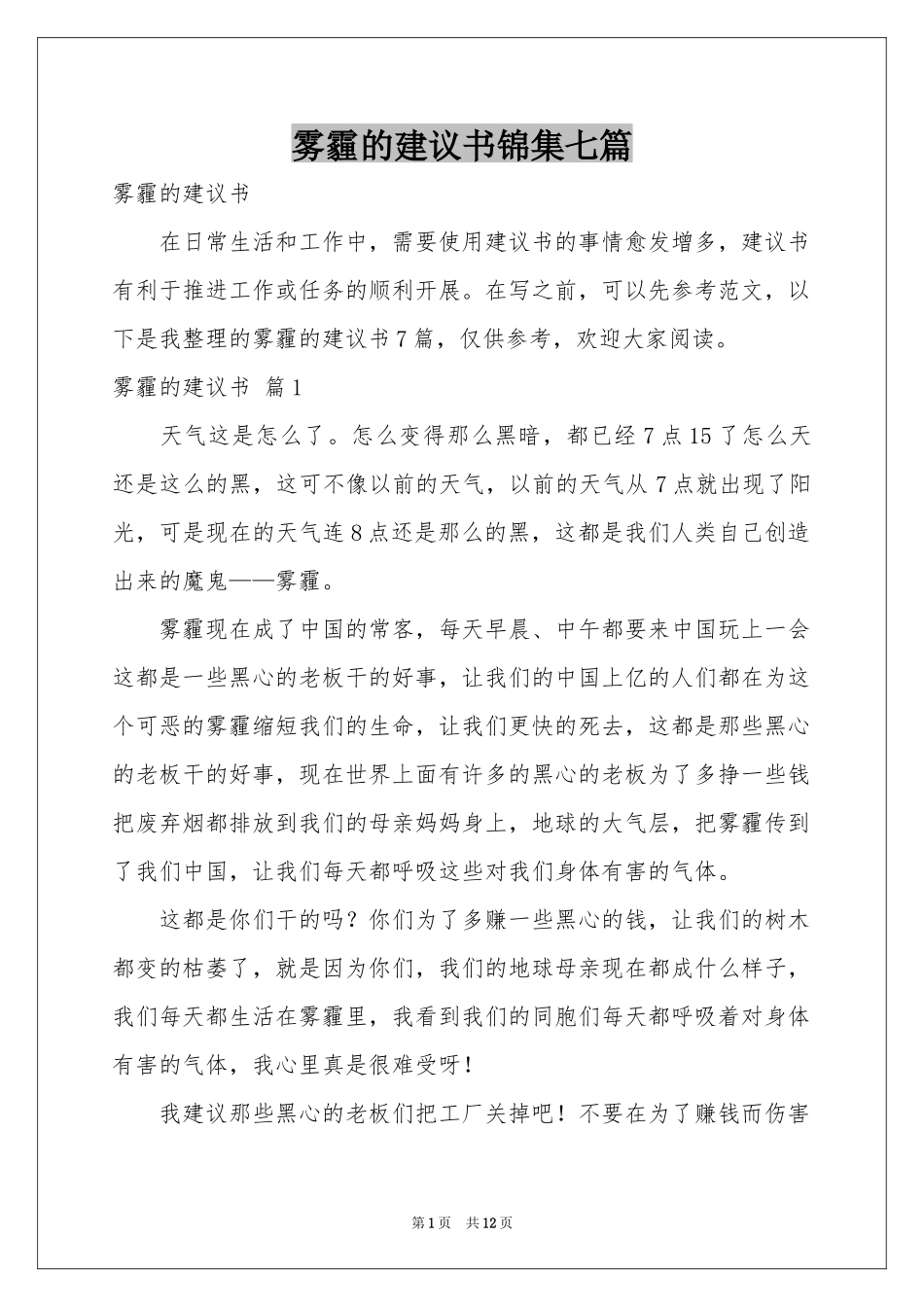 雾霾的建议书锦集七篇

雾霾的建议书

在日常生活和工作中，需要使用建议书的事情愈发增多，建议书有利于推进工作或任务的顺利开展。在写之前，可以先参考范文，以下是我整理的雾霾的建议书7篇，仅供参考，欢迎大家阅读。

雾霾的建议书 篇1

天气这是怎么了。怎么变得那么黑暗，都已经7点15了怎么天还是这么的黑，这可不像以前的天气，以前的天气从7点就出现了阳光，可是现在的天气连8点还是那么的黑，这都是我们人类自己创造出来的魔鬼——雾霾。

雾霾现在成了中国的常客，每天早晨、中午都要来中国玩上一会这都是一些黑心的老板干的好事，让我们的中国上亿的人们都在为这个可恶的雾霾缩短我们的生命，让我们更快的死去，这都是那些黑心的老板干的好事，现在世界上面有许多的黑心的老板为了多挣一些钱把废弃烟都排放到我们的母亲妈妈身上，地球的大气层，把雾霾传到了我们中国，让我们每天都呼吸这些对我们身体有害的气体。

这都是你们干的吗？你们为了多赚一些黑心的钱，让我们的树木都变的枯萎了，就是因为你们，我们的地球母亲现在都成什么样子，我们每天都生活在雾霾里，我看到我们的同胞们每天都呼吸着对身体有害的气体，我心里真是很难受呀！

我建议那些黑心的老板们把工厂关掉吧！不要在为了赚钱而伤害

第1页 共12页